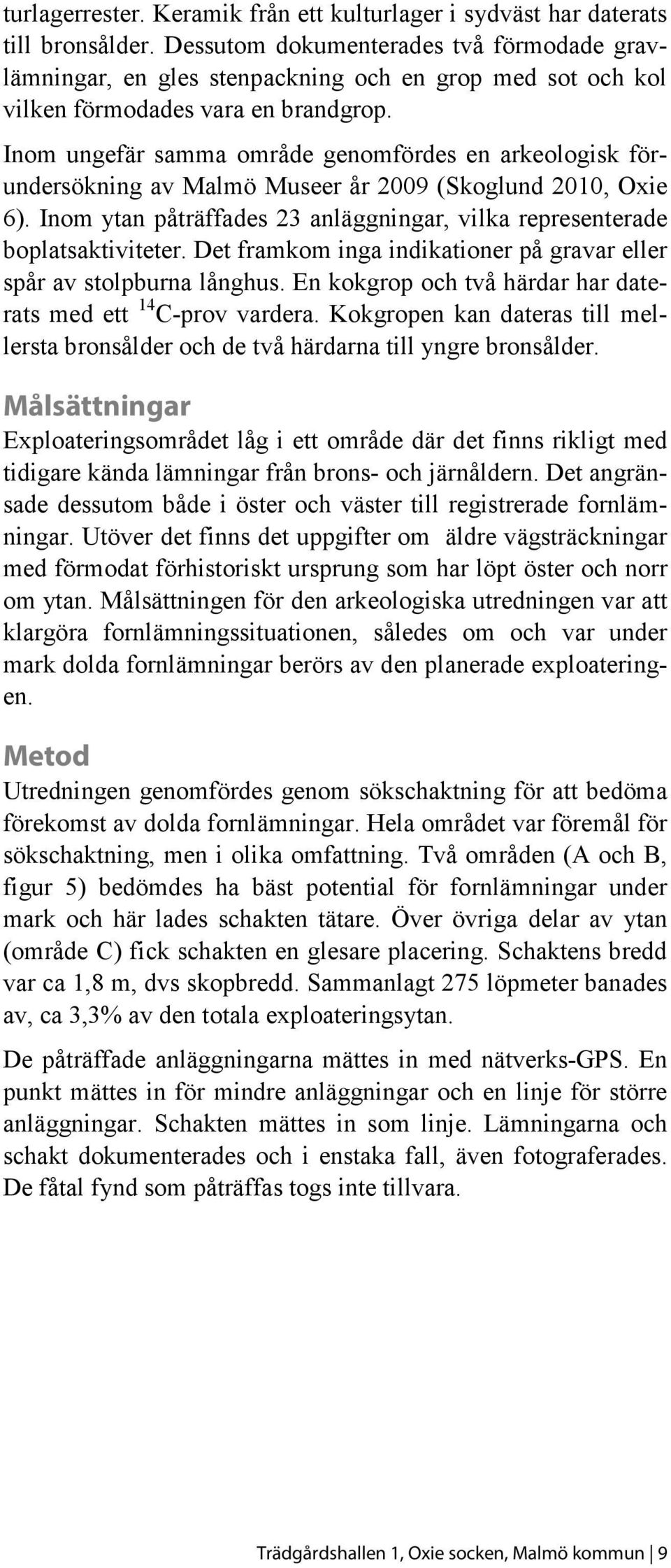 turlagerrester. Keramik från ett kulturlager i sydväst har daterats till bronsålder. Dessutom dokumenterades två förmodade gravlämningar, en gles stenpackning och en grop med sot och kol vilken förmodades vara en brandgrop.

Inom ungefär samma område genomfördes en arkeologisk förundersökning av Malmö Museer år 2009 (Skoglund 2010, Oxie 6). Inom ytan påträffades 23 anläggningar, vilka representerade boplatsaktiviteter. Det framkom inga indikationer på gravar eller spår av stolpburna långhus. En kokgrop och två härdar har daterats med ett $^{14}$C-prov vardera. Kokgropen kan dateras till mellersta bronsålder och de två härdarna till yngre bronsålder.

Målsättningar

Exploateringsområdet låg i ett område där det finns rikligt med tidigare kända lämningar från brons- och järnåldern. Det angränsade dessutom både i öster och väster till registrerade fornlämningar. Utöver det finns det uppgifter om äldre vägsträckningar med förmodat förhistoriskt ursprung som har löpt öster och norr om ytan. Målsättningen för den arkeologiska utredningen var att klargöra fornlämningssituationen, således om och var under mark dolda fornlämningar berörs av den planerade exploateringen.

Metod

Utredningen genomfördes genom sökschaktning för att bedöma förekomst av dolda fornlämningar. Hela området var föremål för sökschaktning, men i olika omfattning. Två områden (A och B, figur 5) bedömdes ha bäst potential för fornlämningar under mark och här lades schakten tätare. Över övriga delar av ytan (område C) fick schakten en glesare placering. Schaktens bredd var ca 1,8 m, dvs skopbredd. Sammanlagt 275 löpmeter banades av, ca 3,3% av den totala exploateringsytan.

De påträffade anläggningarna mättes in med nätverks-GPS. En punkt mättes in för mindre anläggningar och en linje för större anläggningar. Schakten mättes in som linje. Lämningarna och schakt dokumenterades och i enstaka fall, även fotograferades. De fåtal fynd som påträffas togs inte tillvara.

Trädgårdshallen 1, Oxie socken, Malmö kommun | 9